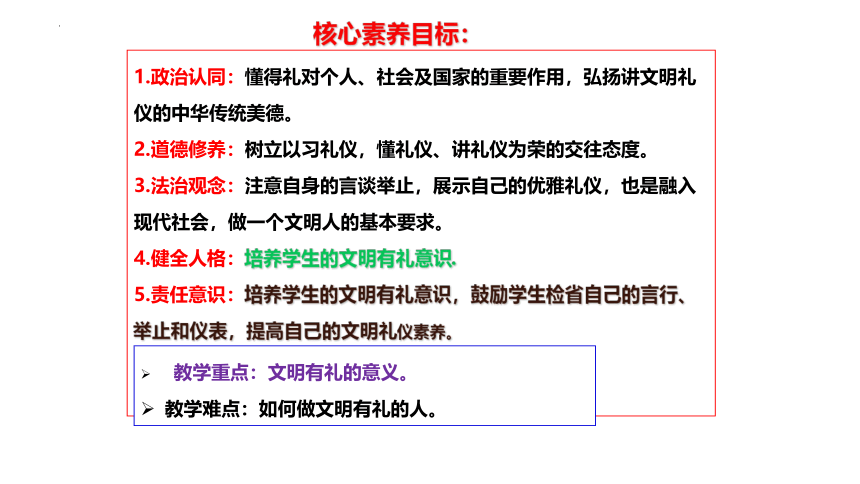 核心素养目标:

1.政治认同：懂得礼对个人、社会及国家的重要作用，弘扬讲文明礼仪的中华传统美德。

2.道德修养：树立以习礼仪，懂礼仪、讲礼仪为荣的交往态度。

3.法治观念：注意自身的言谈举止，展示自己的优雅礼仪，也是融入现代社会，做一个文明人的基本要求。

4.健全人格：培养学生的文明有礼意识.

5.责任意识：培养学生的文明有礼意识，鼓励学生检省自己的言行、举止和仪表，提高自己的文明礼仪素养。

➢ 教学重点：文明有礼的意义。

➢ 教学难点：如何做文明有礼的人。